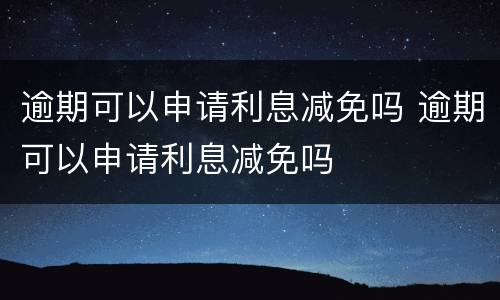 逾期可以申请利息减免吗 逾期可以申请利息减免吗